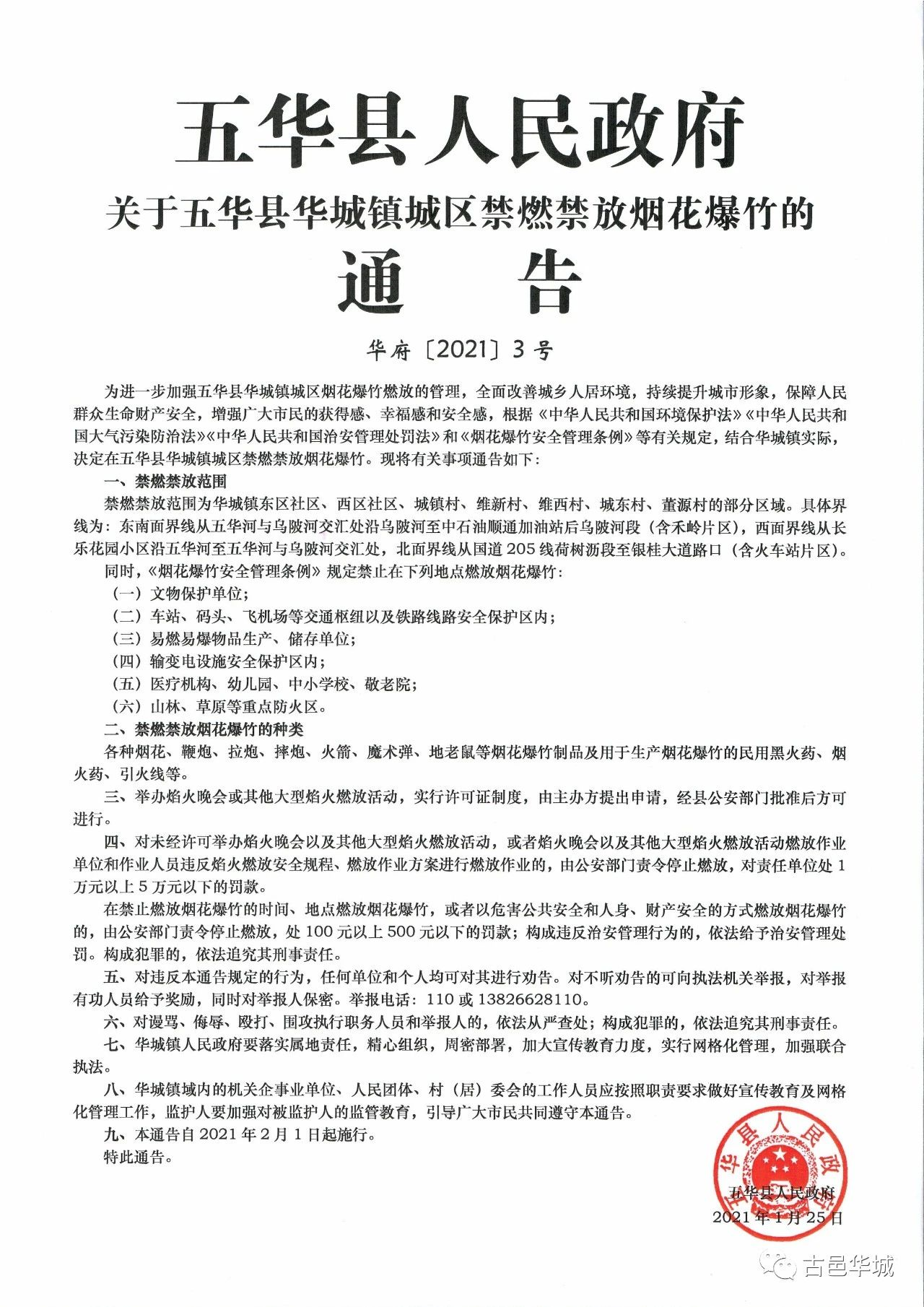 五华县人民政府

关于五华县华城镇城区禁燃禁放烟花爆竹的

通　　告

华府〔2021〕3号

为进一步加强五华县华城镇城区烟花爆竹燃放的管理，全面改善城乡人居环境，持续提升城市形象，保障人民群众生命财产安全，增强广大市民的获得感、幸福感和安全感，根据《中华人民共和国环境保护法》《中华人民共和国大气污染防治法》《中华人民共和国治安管理处罚法》和《烟花爆竹安全管理条例》等有关规定，结合华城镇实际，决定在五华县华城镇城区禁燃禁放烟花爆竹。现将有关事项通告如下：

一、禁燃禁放范围

禁燃禁放范围为华城镇东区社区、西区社区、城镇村、维新村、维西村、城东村、董源村的部分区域。具体界线为：东南面界线从五华河与乌陂河交汇处沿乌陂河至中石油顺通加油站后乌陂河段（含禾岭片区），西面界线从长乐花园小区沿五华河至五华河与乌陂河交汇处，北面界线从国道205线荷树沥段至银桂大道路口（含火车站片区）。

同时，《烟花爆竹安全管理条例》规定禁止在下列地点燃放烟花爆竹：

（一）文物保护单位；

（二）车站、码头、飞机场等交通枢纽以及铁路线路安全保护区内；

（三）易燃易爆物品生产、储存单位；

（四）输变电设施安全保护区内；

（五）医疗机构、幼儿园、中小学校、敬老院；

（六）山林、草原等重点防火区。

二、禁燃禁放烟花爆竹的种类

各种烟花、鞭炮、拉炮、摔炮、火箭、魔术弹、地老鼠等烟花爆竹制品及用于生产烟花爆竹的民用黑火药、烟火药、引火线等。

三、举办焰火晚会或其他大型焰火燃放活动，实行许可证制度，由主办方提出申请，经县公安部门批准后方可进行。

四、对未经许可举办焰火晚会以及其他大型焰火燃放活动，或者焰火晚会以及其他大型焰火燃放活动燃放作业单位和作业人员违反焰火燃放安全规程、燃放作业方案进行燃放作业的，由公安部门责令停止燃放，对责任单位处1万元以上5万元以下的罚款。

在禁止燃放烟花爆竹的时间、地点燃放烟花爆竹，或者以危害公共安全和人身、财产安全的方式燃放烟花爆竹的，由公安部门责令停止燃放，处100元以上500元以下的罚款；构成违反治安管理行为的，依法给予治安管理处罚。构成犯罪的，依法追究其刑事责任。

五、对违反本通告规定的行为，任何单位和个人均可对其进行劝告。对不听劝告的可向执法机关举报，对举报有功人员给予奖励，同时对举报人保密。举报电话：110或13826628110。

六、对谩骂、侮辱、殴打、围攻执行职务人员和举报人的，依法从严查处；构成犯罪的，依法追究其刑事责任。

七、华城镇人民政府要落实属地责任，精心组织，周密部署，加大宣传教育力度，实行网格化管理，加强联合执法。

八、华城镇域内的机关企事业单位、人民团体、村（居）委会的工作人员应按照职责要求做好宣传教育及网格化管理工作，监护人要加强对被监护人的监管教育，引导广大市民共同遵守本通告。

九、本通告自2021年2月1日起施行。

特此通告。

五华县人民政府

五华县人民政府
2021年1月25日

古邑华城